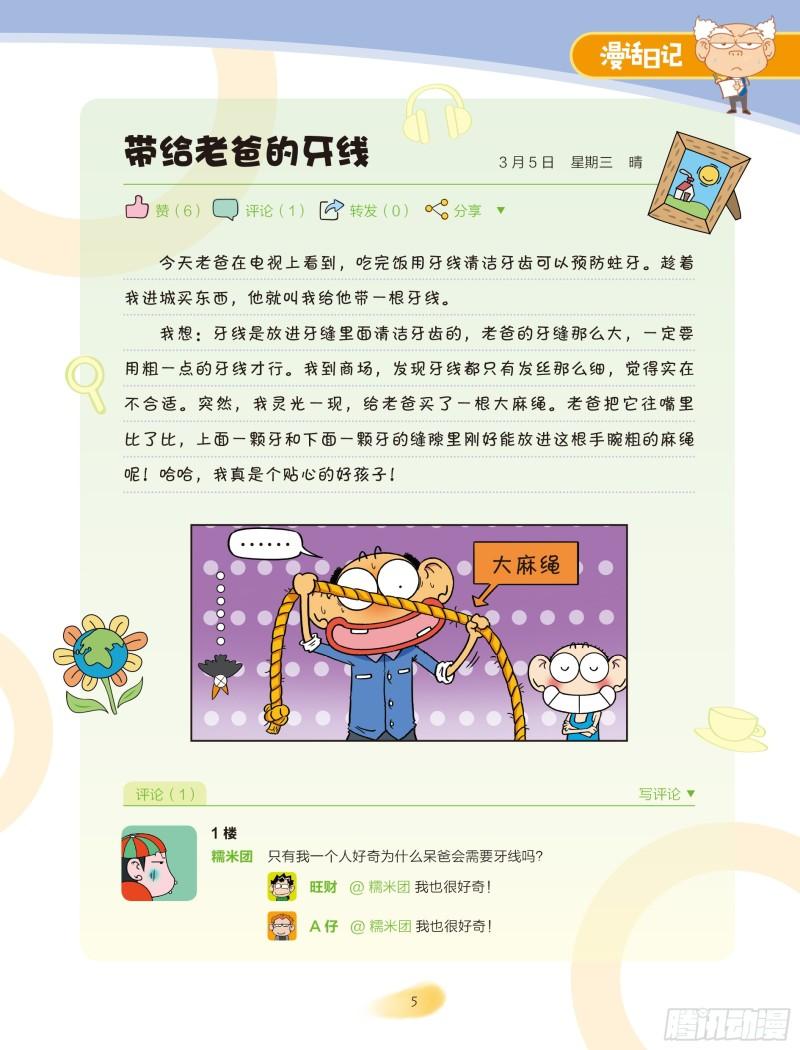 漫话日记

带给老爸的牙线

3月5日 星期三 晴

赞（6） 评论（1） 转发（0） 分享 ▼

今天老爸在电视上看到，吃完饭用牙线清洁牙齿可以预防蛀牙。趁着我进城买东西，他就叫我给他带一根牙线。

我想：牙线是放进牙缝里面清洁牙齿的，老爸的牙缝那么大，一定要用粗一点的牙线才行。我到商场，发现牙线都只有发丝那么细，觉得实在不合适。突然，我灵光一现，给老爸买了一根大麻绳。老爸把它往嘴里比了比，上面一颗牙和下面一颗牙的缝隙里刚好能放进这根手腕粗的麻绳呢！哈哈，我真是个贴心的好孩子！

……

大麻绳

评论（1）

写评论 ▼

1楼

糯米团 只有我一个人好奇为什么呆爸会需要牙线吗？

旺财 @糯米团 我也很好奇！

A仔 @糯米团 我也很好奇！

5

腾讯动漫